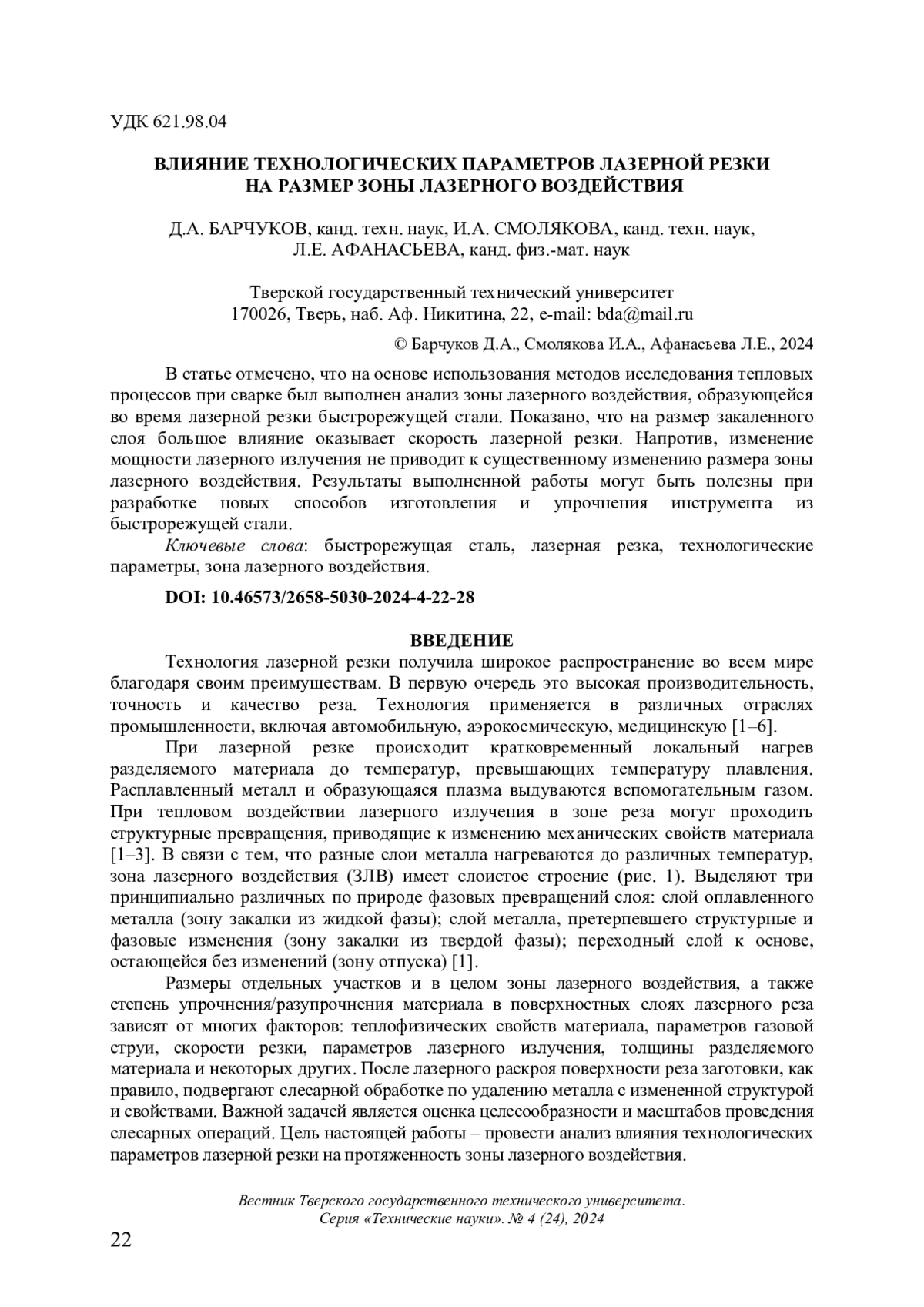 УДК 621.98.04

ВЛИЯНИЕ ТЕХНОЛОГИЧЕСКИХ ПАРАМЕТРОВ ЛАЗЕРНОЙ РЕЗКИ НА РАЗМЕР ЗОНЫ ЛАЗЕРНОГО ВОЗДЕЙСТВИЯ

Д.А. БАРЧУКОВ, канд. техн. наук, И.А. СМОЛЯКОВА, канд. техн. наук, Л.Е. АФАНАСЬЕВА, канд. физ.-мат. наук

Тверской государственный технический университет
170026, Тверь, наб. Аф. Никитина, 22, e-mail: bda@mail.ru

© Барчуков Д.А., Смолякова И.А., Афанасьева Л.Е., 2024

В статье отмечено, что на основе использования методов исследования тепловых процессов при сварке был выполнен анализ зоны лазерного воздействия, образующейся во время лазерной резки быстрорежущей стали. Показано, что на размер закаленного слоя большое влияние оказывает скорость лазерной резки. Напротив, изменение мощности лазерного излучения не приводит к существенному изменению размера зоны лазерного воздействия. Результаты выполненной работы могут быть полезны при разработке новых способов изготовления и упрочнения инструмента из быстрорежущей стали.

Ключевые слова: быстрорежущая сталь, лазерная резка, технологические параметры, зона лазерного воздействия.

DOI: 10.46573/2658-5030-2024-4-22-28

ВВЕДЕНИЕ

Технология лазерной резки получила широкое распространение во всем мире благодаря своим преимуществам. В первую очередь это высокая производительность, точность и качество реза. Технология применяется в различных отраслях промышленности, включая автомобильную, аэрокосмическую, медицинскую [1–6].

При лазерной резке происходит кратковременный локальный нагрев разделяемого материала до температур, превышающих температуру плавления. Расплавленный металл и образующаяся плазма выдуваются вспомогательным газом. При тепловом воздействии лазерного излучения в зоне реза могут проходить структурные превращения, приводящие к изменению механических свойств материала [1–3]. В связи с тем, что разные слои металла нагреваются до различных температур, зона лазерного воздействия (ЗЛВ) имеет слоистое строение (рис. 1). Выделяют три принципиально различных по природе фазовых превращений слоя: слой оплавленного металла (зону закалки из жидкой фазы); слой металла, претерпевшего структурные и фазовые изменения (зону закалки из твердой фазы); переходный слой к основе, остающейся без изменений (зону отпуска) [1].

Размеры отдельных участков и в целом зоны лазерного воздействия, а также степень упрочнения/разупрочнения материала в поверхностных слоях лазерного реза зависят от многих факторов: теплофизических свойств материала, параметров газовой струи, скорости резки, параметров лазерного излучения, толщины разделяемого материала и некоторых других. После лазерного раскроя поверхности реза заготовки, как правило, подвергают слесарной обработке по удалению металла с измененной структурой и свойствами. Важной задачей является оценка целесообразности и масштабов проведения слесарных операций. Цель настоящей работы – провести анализ влияния технологических параметров лазерной резки на протяженность зоны лазерного воздействия.

Вестник Тверского государственного технического университета.
Серия «Технические науки». № 4 (24), 2024

22